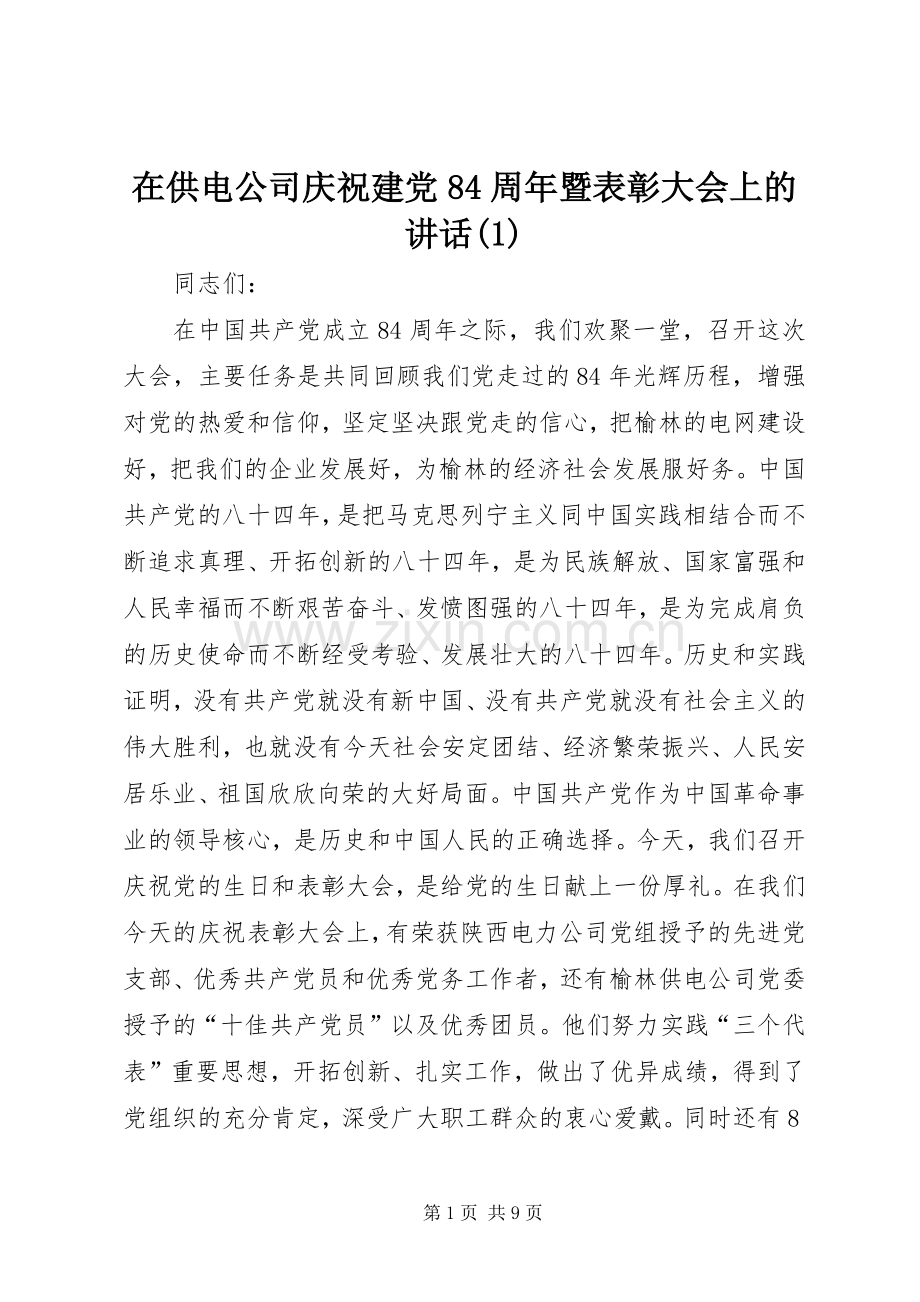 在供电公司庆祝建党84周年暨表彰大会上的讲话(1)

同志们：

在中国共产党成立84周年之际，我们欢聚一堂，召开这次大会，主要任务是共同回顾我们党走过的84年光辉历程，增强对党的热爱和信仰，坚定坚决跟党走的信心，把榆林的电网建设好，把我们的企业发展好，为榆林的经济社会发展服好务。中国共产党的八十四年，是把马克思列宁主义同中国实践相结合而不断追求真理、开拓创新的八十四年，是为民族解放、国家富强和人民幸福而不断艰苦奋斗、发愤图强的八十四年，是为完成肩负的历史使命而不断经受考验、发展壮大的八十四年。历史和实践证明，没有共产党就没有新中国、没有共产党就没有社会主义的伟大胜利，也就没有今天社会安定团结、经济繁荣振兴、人民安居乐业、祖国欣欣向荣的大好局面。中国共产党作为中国革命事业的领导核心，是历史和中国人民的正确选择。今天，我们召开庆祝党的生日和表彰大会，是给党的生日献上一份厚礼。在我们今天的庆祝表彰大会上，有荣获陕西电力公司党组授予的先进党支部、优秀共产党员和优秀党务工作者，还有榆林供电公司党委授予的“十佳共产党员”以及优秀团员。他们努力实践“三个代表”重要思想，开拓创新、扎实工作，做出了优异成绩，得到了党组织的充分肯定，深受广大职工群众的衷心爱戴。同时还有8

www.zixin.com.cn

第1页 共9页